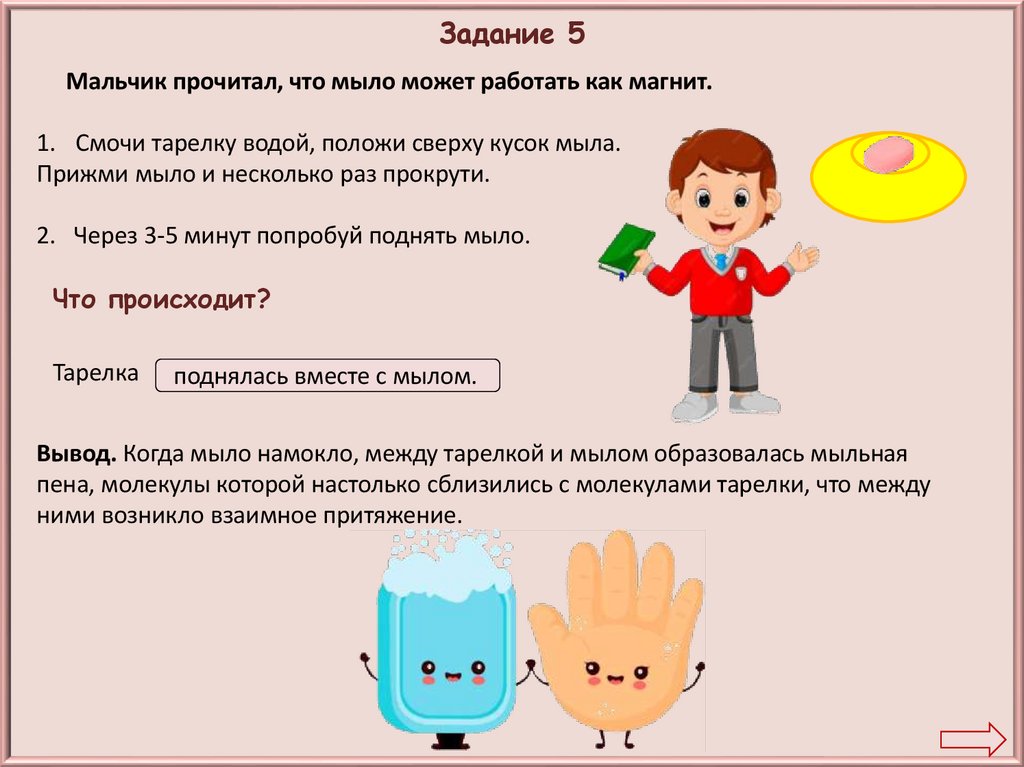 Задание 5

Мальчик прочитал, что мыло может работать как магнит.

1. Смочи тарелку водой, положи сверху кусок мыла. Прижми мыло и несколько раз прокрути.

2. Через 3-5 минут попробуй поднять мыло.

Что происходит?

Тарелка поднялась вместе с мылом.

Вывод. Когда мыло намокло, между тарелкой и мылом образовалась мыльная пена, молекулы которой настолько сблизились с молекулами тарелки, что между ними возникло взаимное притяжение.